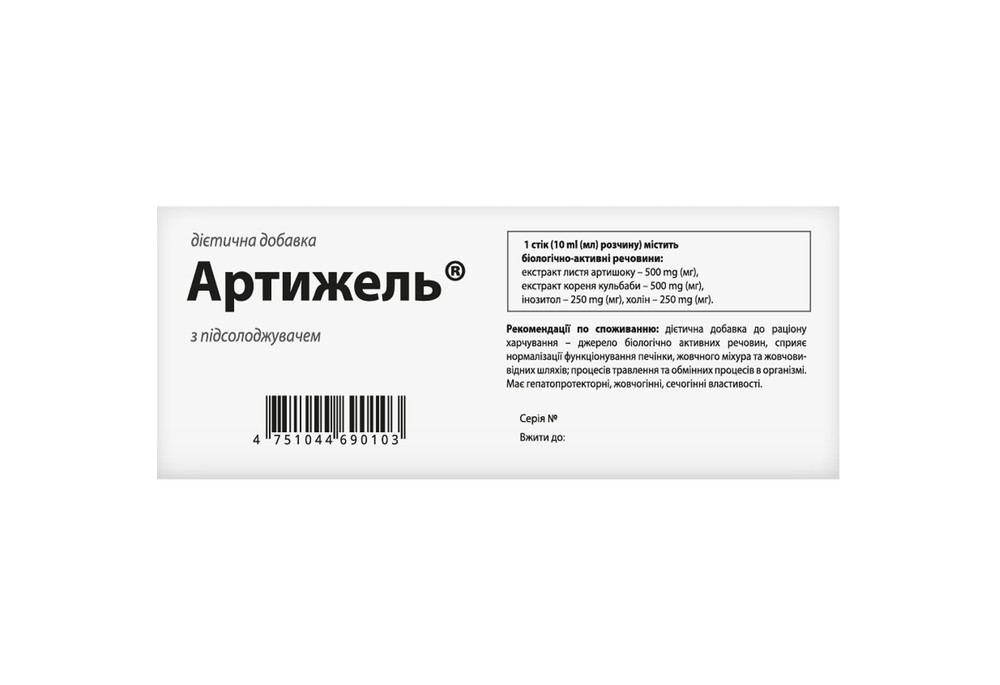 дієтична добавка

Артижель®

з підсолоджувачем

4 751044 690103

1 стік (10 ml (мл) розчину) містить біологічно-активні речовини:
екстракт листя артишоку – 500 mg (мг),
екстракт кореня кульбаби – 500 mg (мг),
інозитол – 250 mg (мг), холін – 250 mg (мг).

Рекомендації по споживанню: дієтична добавка до раціону харчування – джерело біологічно активних речовин, сприяє нормалізації функціонування печінки, жовчного міхура та жовчовивідних шляхів; процесів травлення та обмінних процесів в організмі. Має гепатопротекторні, жовчогінні, сечогінні властивості.

Серія №

Вжити до: